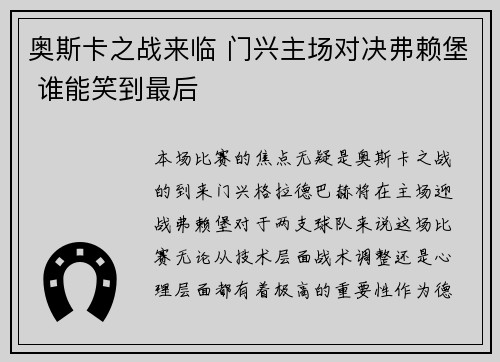 奥斯卡之战来临 门兴主场对决弗赖堡 谁能笑到最后

本场比赛的焦点无疑是奥斯卡之战的到来门兴格拉德巴赫将在主场迎战弗赖堡对于两支球队来说这场比赛无论从技术层面战术调整还是心理层面都有着极高的重要性作为德